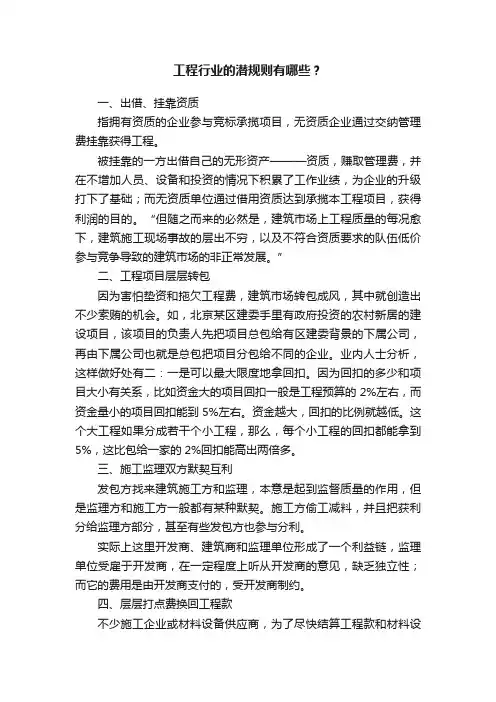 工程行业的潜规则有哪些？

一、出借、挂靠资质

指拥有资质的企业参与竞标承揽项目，无资质企业通过交纳管理费挂靠获得工程。

被挂靠的一方出借自己的无形资产———资质，赚取管理费，并在不增加人员、设备和投资的情况下积累了工作业绩，为企业的升级打下了基础；而无资质单位通过借用资质达到承揽本工程项目，获得利润的目的。“但随之而来的必然是，建筑市场上工程质量的每况愈下，建筑施工现场事故的层出不穷，以及不符合资质要求的队伍低价参与竞争导致的建筑市场的非正常发展。”

二、工程项目层层转包

因为害怕垫资和拖欠工程费，建筑市场转包成风，其中就创造出不少索贿的机会。如，北京某区建委手里有政府投资的农村新居的建设项目，该项目的负责人先把项目总包给有区建委背景的下属公司，再由下属公司也就是总包把项目分包给不同的企业。业内人士分析，这样做好处有二：一是可以最大限度地拿回扣。因为回扣的多少和项目大小有关系，比如资金大的项目回扣一般是工程预算的 2%左右，而资金量小的项目回扣能到 5%左右。资金越大，回扣的比例就越低。这个大工程如果分成若干个小工程，那么，每个小工程的回扣都能拿到 5%，这比包给一家的 2%回扣能高出两倍多。

三、施工监理双方默契互利

发包方找来建筑施工方和监理，本意是起到监督质量的作用，但是监理方和施工方一般都有某种默契。施工方偷工减料，并且把获利分给监理方部分，甚至有些发包方也参与分利。

实际上这里开发商、建筑商和监理单位形成了一个利益链，监理单位受雇于开发商，在一定程度上听从开发商的意见，缺乏独立性；而它的费用是由开发商支付的，受开发商制约。

四、层层打点费换回工程款

不少施工企业或材料设备供应商，为了尽快结算工程款和材料设